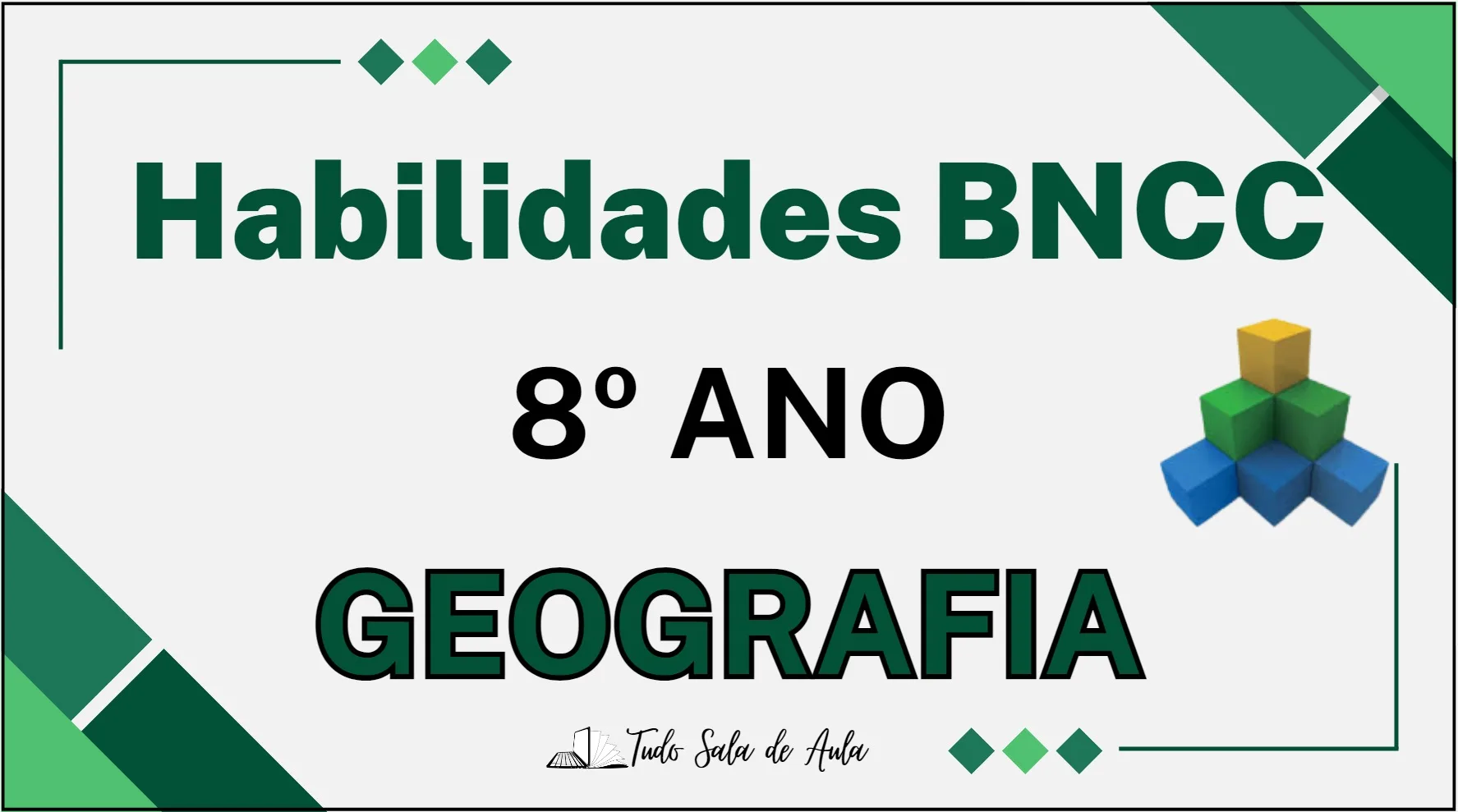 Habilidades BNCC

8º ANO

GEOGRAFIA

Tudo Sala de Aula